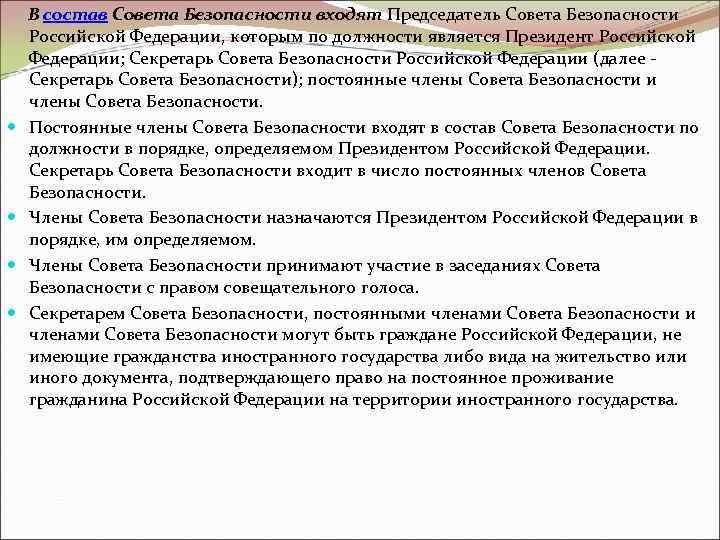 В состав Совета Безопасности входят Председатель Совета Безопасности Российской Федерации, которым по должности является Президент Российской Федерации; Секретарь Совета Безопасности Российской Федерации (далее - Секретарь Совета Безопасности); постоянные члены Совета Безопасности и члены Совета Безопасности.

Постоянные члены Совета Безопасности входят в состав Совета Безопасности по должности в порядке, определяемом Президентом Российской Федерации. Секретарь Совета Безопасности входит в число постоянных членов Совета Безопасности.

Члены Совета Безопасности назначаются Президентом Российской Федерации в порядке, им определяемом.

Члены Совета Безопасности принимают участие в заседаниях Совета Безопасности с правом совещательного голоса.

Секретарем Совета Безопасности, постоянными членами Совета Безопасности и членами Совета Безопасности могут быть граждане Российской Федерации, не имеющие гражданства иностранного государства либо вида на жительство или иного документа, подтверждающего право на постоянное проживание гражданина Российской Федерации на территории иностранного государства.